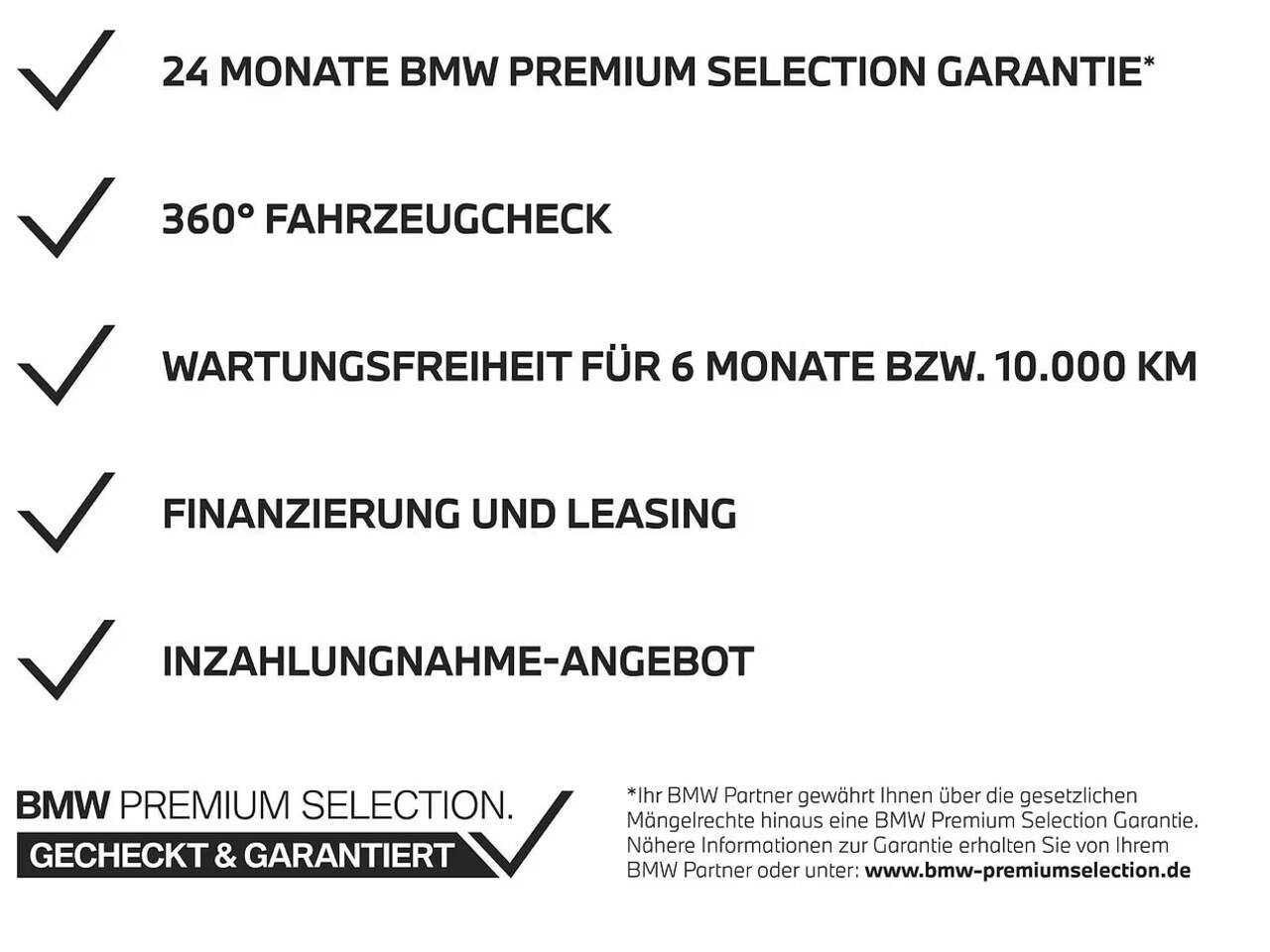 ✓ 24 MONATE BMW PREMIUM SELECTION GARANTIE*

✓ 360° FAHRZEUGCHECK

✓ WARTUNGSFREIHEIT FÜR 6 MONATE BZW. 10.000 KM

✓ FINANZIERUNG UND LEASING

✓ INZAHLUNGNAHME-ANGEBOT

BMW PREMIUM SELECTION.
GECHECKT & GARANTIERT

*Ihr BMW Partner gewährt Ihnen über die gesetzlichen Mängelrechte hinaus eine BMW Premium Selection Garantie. Nähere Informationen zur Garantie erhalten Sie von Ihrem BMW Partner oder unter: www.bmw-premiumselection.de